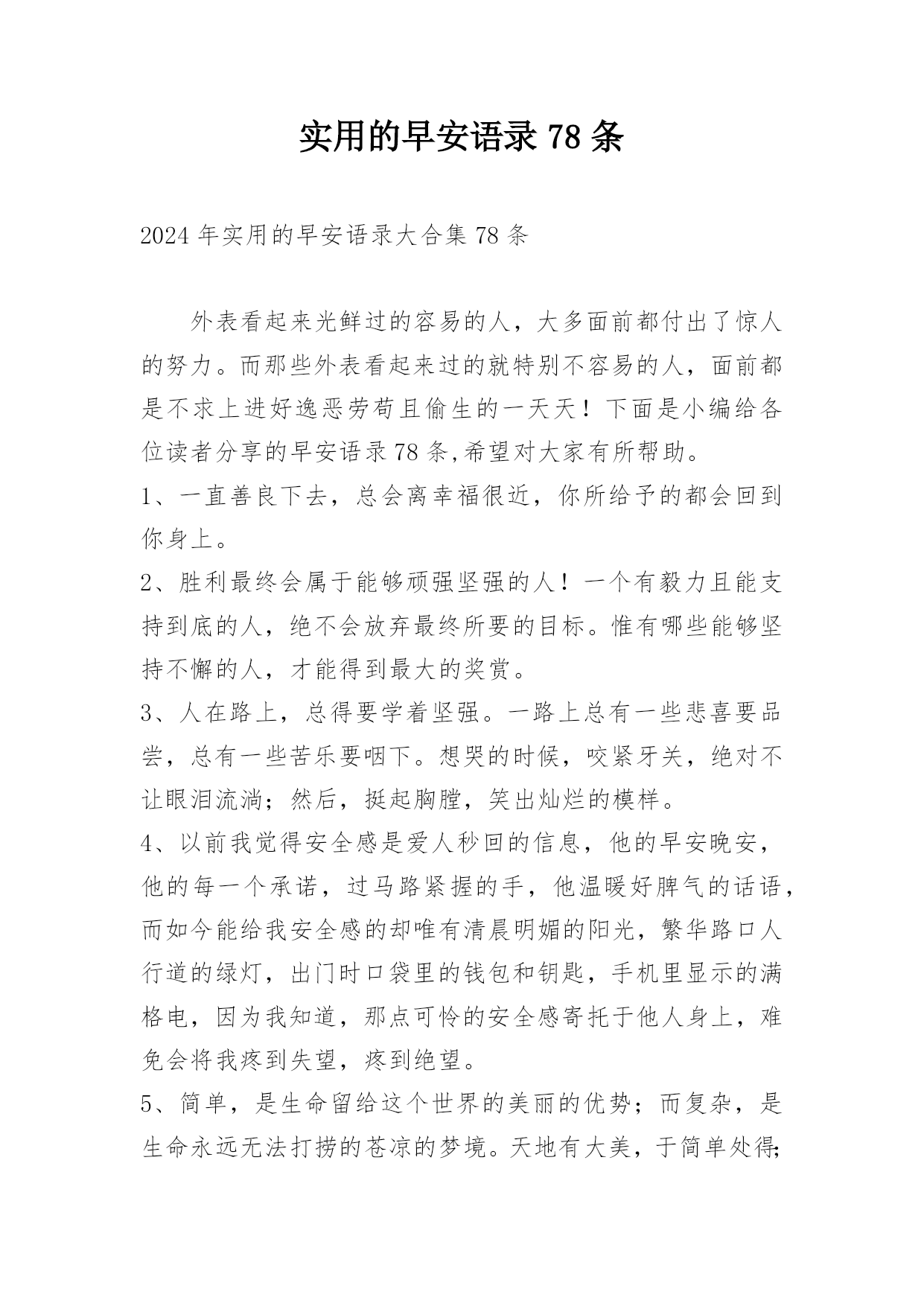 实用的早安语录 78 条

2024 年实用的早安语录大合集 78 条

外表看起来光鲜过的容易的人，大多面前都付出了惊人的努力。而那些外表看起来过的就特别不容易的人，面前都是不求上进好逸恶劳苟且偷生的一天天！下面是小编给各位读者分享的早安语录 78 条,希望对大家有所帮助。

1、一直善良下去，总会离幸福很近，你所给予的都会回到你身上。

2、胜利最终会属于能够顽强坚强的人！一个有毅力且能支持到底的人，绝不会放弃最终所要的目标。惟有哪些能够坚持不懈的人，才能得到最大的奖赏。

3、人在路上，总得要学着坚强。一路上总有一些悲喜要品尝，总有一些苦乐要咽下。想哭的时候，咬紧牙关，绝对不让眼泪流淌；然后，挺起胸膛，笑出灿烂的模样。

4、以前我觉得安全感是爱人秒回的信息，他的早安晚安，他的每一个承诺，过马路紧握的手，他温暖好脾气的话语，而如今能给我安全感的却唯有清晨明媚的阳光，繁华路口人行道的绿灯，出门时口袋里的钱包和钥匙，手机里显示的满格电，因为我知道，那点可怜的安全感寄托于他人身上，难免会将我疼到失望，疼到绝望。

5、简单，是生命留给这个世界的美丽的优势；而复杂，是生命永远无法打捞的苍凉的梦境。天地有大美，于简单处得;